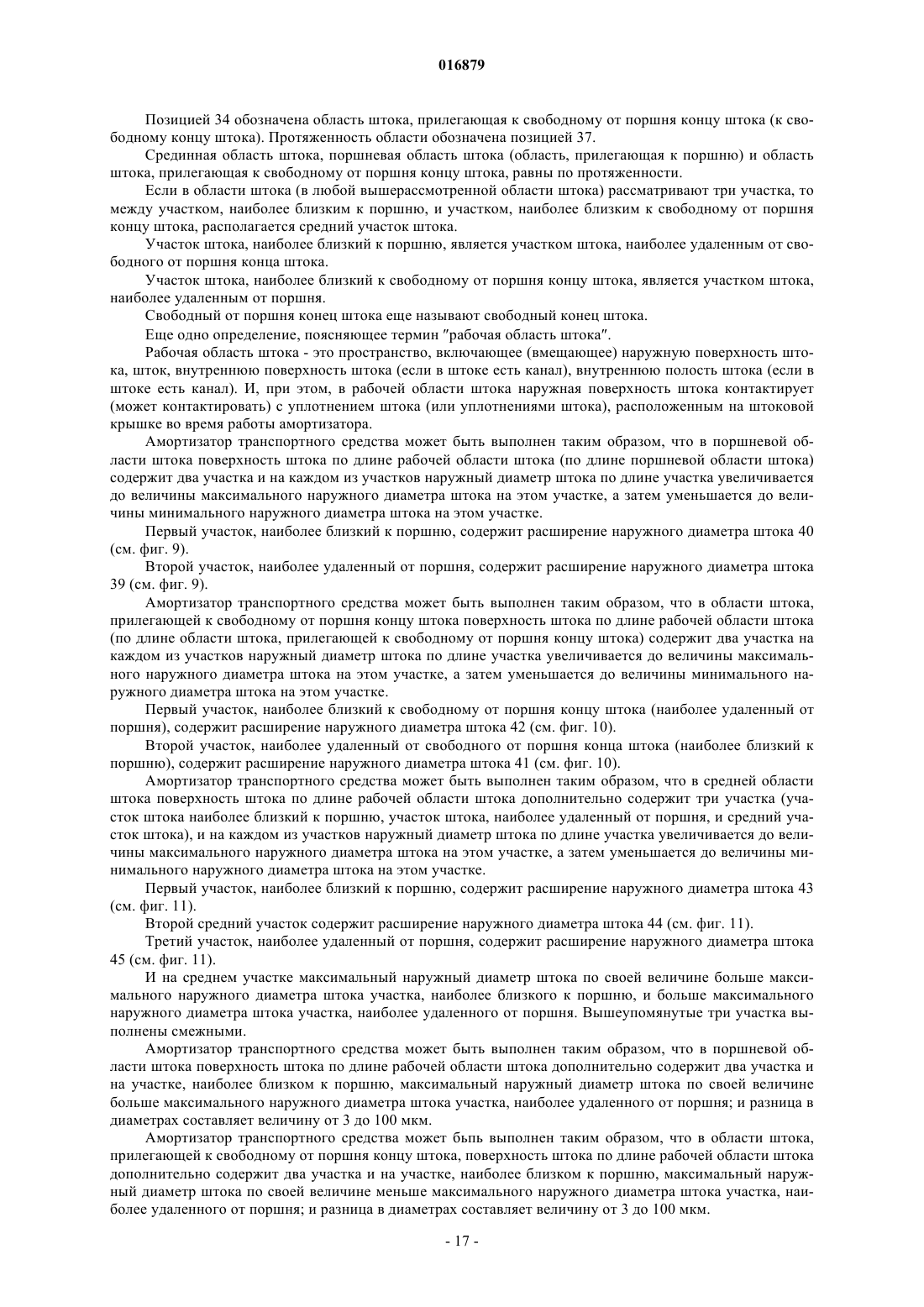 016879

Позицией 34 обозначена область штока, прилегающая к свободному от поршня концу штока (к свободному концу штока). Протяженность области обозначена позицией 37.

Срединная область штока, поршневая область штока (область, прилегающая к поршню) и область штока, прилегающая к свободному от поршня концу штока, равны по протяженности.

Если в области штока (в любой вышерассмотренной области штока) рассматривают три участка, то между участком, наиболее близким к поршню, и участком, наиболее близким к свободному от поршня концу штока, располагается средний участок штока.

Участок штока, наиболее близкий к поршню, является участком штока, наиболее удаленным от свободного от поршня конца штока.

Участок штока, наиболее близкий к свободному от поршня концу штока, является участком штока, наиболее удаленным от поршня.

Свободный от поршня конец штока еще называют свободный конец штока.

Еще одно определение, поясняющее термин "рабочая область штока".

Рабочая область штока - это пространство, включающее (вмещающее) наружную поверхность штока, шток, внутреннюю поверхность штока (если в штоке есть канал), внутреннюю полость штока (если в штоке есть канал). И, при этом, в рабочей области штока наружная поверхность штока контактирует (может контактировать) с уплотнением штока (или уплотнениями штока), расположенным на штоковой крышке во время работы амортизатора.

Амортизатор транспортного средства может быть выполнен таким образом, что в поршневой области штока поверхность штока по длине рабочей области штока (по длине поршневой области штока) содержит два участка и на каждом из участков наружный диаметр штока по длине участка увеличивается до величины максимального наружного диаметра штока на этом участке, а затем уменьшается до величины минимального наружного диаметра штока на этом участке.

Первый участок, наиболее близкий к поршню, содержит расширение наружного диаметра штока 40 (см. фиг. 9).

Второй участок, наиболее удаленный от поршня, содержит расширение наружного диаметра штока 39 (см. фиг. 9).

Амортизатор транспортного средства может быть выполнен таким образом, что в области штока, прилегающей к свободному от поршня концу штока поверхность штока по длине рабочей области штока (по длине области штока, прилегающей к свободному от поршня концу штока) содержит два участка на каждом из участков наружный диаметр штока по длине участка увеличивается до величины максимального наружного диаметра штока на этом участке, а затем уменьшается до величины минимального наружного диаметра штока на этом участке.

Первый участок, наиболее близкий к свободному от поршня концу штока (наиболее удаленный от поршня), содержит расширение наружного диаметра штока 42 (см. фиг. 10).

Второй участок, наиболее удаленный от свободного от поршня конца штока (наиболее близкий к поршню), содержит расширение наружного диаметра штока 41 (см. фиг. 10).

Амортизатор транспортного средства может быть выполнен таким образом, что в средней области штока поверхность штока по длине рабочей области штока дополнительно содержит три участка (участок штока наиболее близкий к поршню, участок штока, наиболее удаленный от поршня, и средний участок штока), и на каждом из участков наружный диаметр штока по длине участка увеличивается до величины максимального наружного диаметра штока на этом участке, а затем уменьшается до величины минимального наружного диаметра штока на этом участке.

Первый участок, наиболее близкий к поршню, содержит расширение наружного диаметра штока 43 (см. фиг. 11).

Второй средний участок содержит расширение наружного диаметра штока 44 (см. фиг. 11).

Третий участок, наиболее удаленный от поршня, содержит расширение наружного диаметра штока 45 (см. фиг. 11).

И на среднем участке максимальный наружный диаметр штока по своей величине больше максимального наружного диаметра штока участка, наиболее близкого к поршню, и больше максимального наружного диаметра штока участка, наиболее удаленного от поршня. Вышеупомянутые три участка выполнены смежными.

Амортизатор транспортного средства может быть выполнен таким образом, что в поршневой области штока поверхность штока по длине рабочей области штока дополнительно содержит два участка и на участке, наиболее близком к поршню, максимальный наружный диаметр штока по своей величине больше максимального наружного диаметра штока участка, наиболее удаленного от поршня; и разница в диаметрах составляет величину от 3 до 100 мкм.

Амортизатор транспортного средства может бьпь выполнен таким образом, что в области штока, прилегающей к свободному от поршня концу штока, поверхность штока по длине рабочей области штока дополнительно содержит два участка и на участке, наиболее близком к поршню, максимальный наружный диаметр штока по своей величине меньше максимального наружного диаметра штока участка, наиболее удаленного от поршня; и разница в диаметрах составляет величину от 3 до 100 мкм.

- 17 -